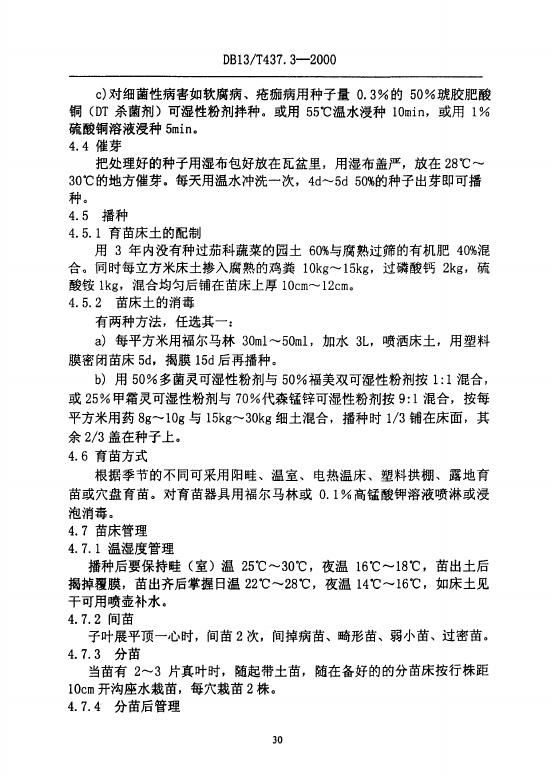 DB13/T437.3—2000

c)对细菌性病害如软腐病、疮痂病用种子量 0.3%的 50%琥胶肥酸铜（DT 杀菌剂）可湿性粉剂拌种。或用 55℃温水浸种 10min，或用 1%硫酸铜溶液浸种 5min。

4.4 催芽

把处理好的种子用湿布包好放在瓦盆里，用湿布盖严，放在 28℃～30℃的地方催芽。每天用温水冲洗一次，4d～5d 50%的种子出芽即可播种。

4.5 播种

4.5.1 育苗床土的配制

用 3 年内没有种过茄科蔬菜的园土 60%与腐熟过筛的有机肥 40%混合。同时每立方米床土掺入腐熟的鸡粪 10kg～15kg，过磷酸钙 2kg，硫酸铵 1kg，混合均匀后铺在苗床上厚 10cm～12cm。

4.5.2 苗床土的消毒

有两种方法，任选其一：

a) 每平方米用福尔马林 30ml～50ml，加水 3L，喷洒床土，用塑料膜密闭苗床 5d，揭膜 15d 后再播种。

b) 用 50%多菌灵可湿性粉剂与 50%福美双可湿性粉剂按 1:1 混合，或 25%甲霜灵可湿性粉剂与 70%代森锰锌可湿性粉剂按 9:1 混合，按每平方米用药 8g～10g 与 15kg～30kg 细土混合，播种时 1/3 铺在床面，其余 2/3 盖在种子上。

4.6 育苗方式

根据季节的不同可采用阳畦、温室、电热温床、塑料拱棚、露地育苗或穴盘育苗。对育苗器具用福尔马林或 0.1%高锰酸钾溶液喷淋或浸泡消毒。

4.7 苗床管理

4.7.1 温湿度管理

播种后要保持畦（室）温 25℃～30℃，夜温 16℃～18℃，苗出土后揭掉覆膜，苗出齐后掌握日温 22℃～28℃，夜温 14℃～16℃，如床土见干可用喷壶补水。

4.7.2 间苗

子叶展平顶一心时，间苗 2 次，间掉病苗、畸形苗、弱小苗、过密苗。

4.7.3 分苗

当苗有 2～3 片真叶时，随起带土苗，随在备好的的分苗床按行株距 10cm 开沟座水栽苗，每穴栽苗 2 株。

4.7.4 分苗后管理

30